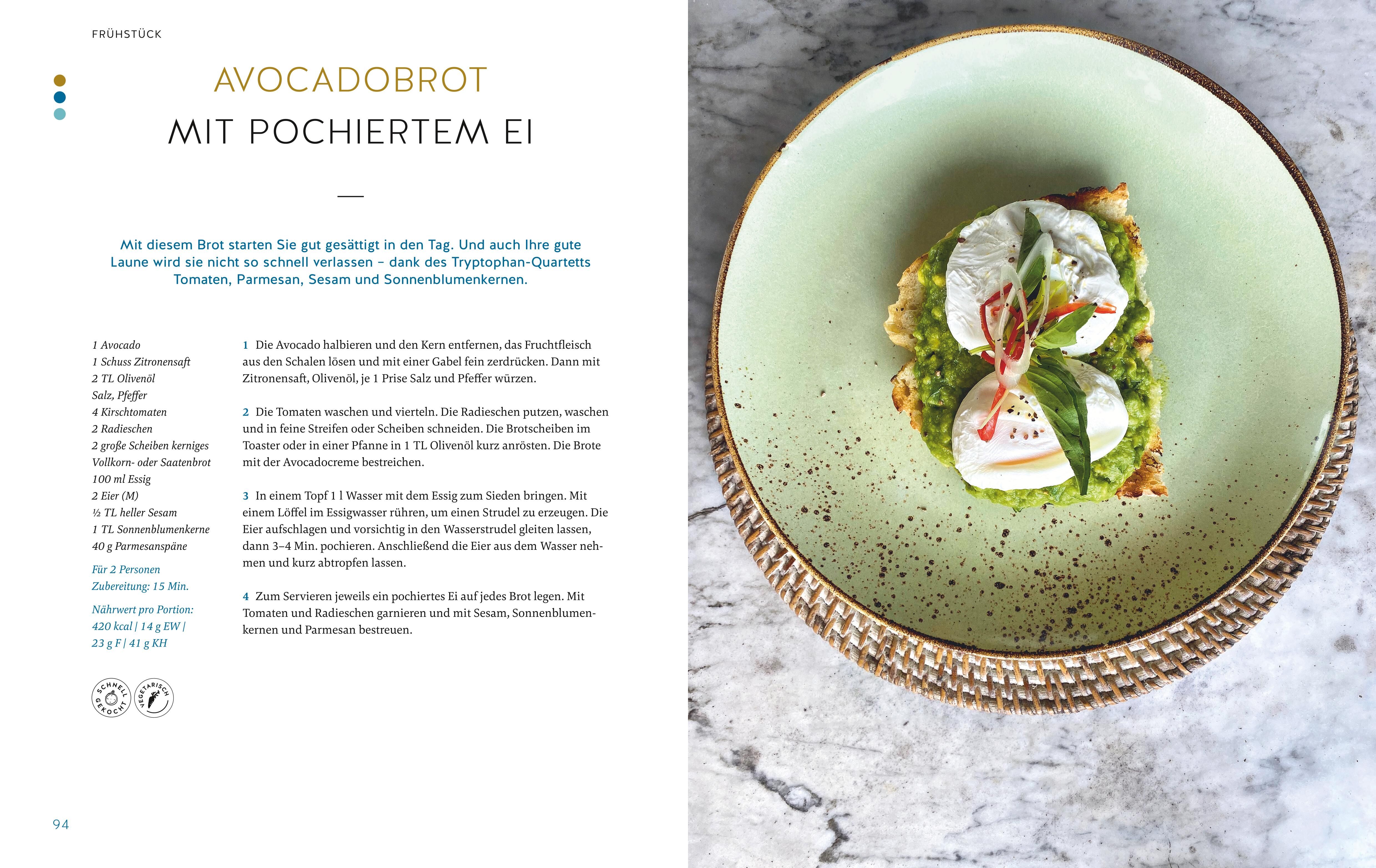 FRÜHSTÜCK

AVOCADOBROT
MIT POCHIERTEM EI

Mit diesem Brot starten Sie gut gesättigt in den Tag. Und auch Ihre gute Laune wird sie nicht so schnell verlassen – dank des Tryptophan-Quartetts Tomaten, Parmesan, Sesam und Sonnenblumenkernen.

1 Avocado
1 Schuss Zitronensaft
2 TL Olivenöl
Salz, Pfeffer
4 Kirschtomaten
2 Radieschen
2 große Scheiben kerniges Vollkorn- oder Saatenbrot
100 ml Essig
2 Eier (M)
½ TL heller Sesam
1 TL Sonnenblumenkerne
40 g Parmesanspäne

Für 2 Personen
Zubereitung: 15 Min.

Nährwert pro Portion:
420 kcal | 14 g EW | 23 g F | 41 g KH

SCHNELL GEKOCHT
VEGETARISCH

1 Die Avocado halbieren und den Kern entfernen, das Fruchtfleisch aus den Schalen lösen und mit einer Gabel fein zerdrücken. Dann mit Zitronensaft, Olivenöl, je 1 Prise Salz und Pfeffer würzen.

2 Die Tomaten waschen und vierteln. Die Radieschen putzen, waschen und in feine Streifen oder Scheiben schneiden. Die Brotscheiben im Toaster oder in einer Pfanne in 1 TL Olivenöl kurz anrösten. Die Brote mit der Avocadocreme bestreichen.

3 In einem Topf 1 l Wasser mit dem Essig zum Sieden bringen. Mit einem Löffel im Essigwasser rühren, um einen Strudel zu erzeugen. Die Eier aufschlagen und vorsichtig in den Wasserstrudel gleiten lassen, dann 3–4 Min. pochieren. Anschließend die Eier aus dem Wasser nehmen und kurz abtropfen lassen.

4 Zum Servieren jeweils ein pochiertes Ei auf jedes Brot legen. Mit Tomaten und Radieschen garnieren und mit Sesam, Sonnenblumenkernen und Parmesan bestreuen.

94